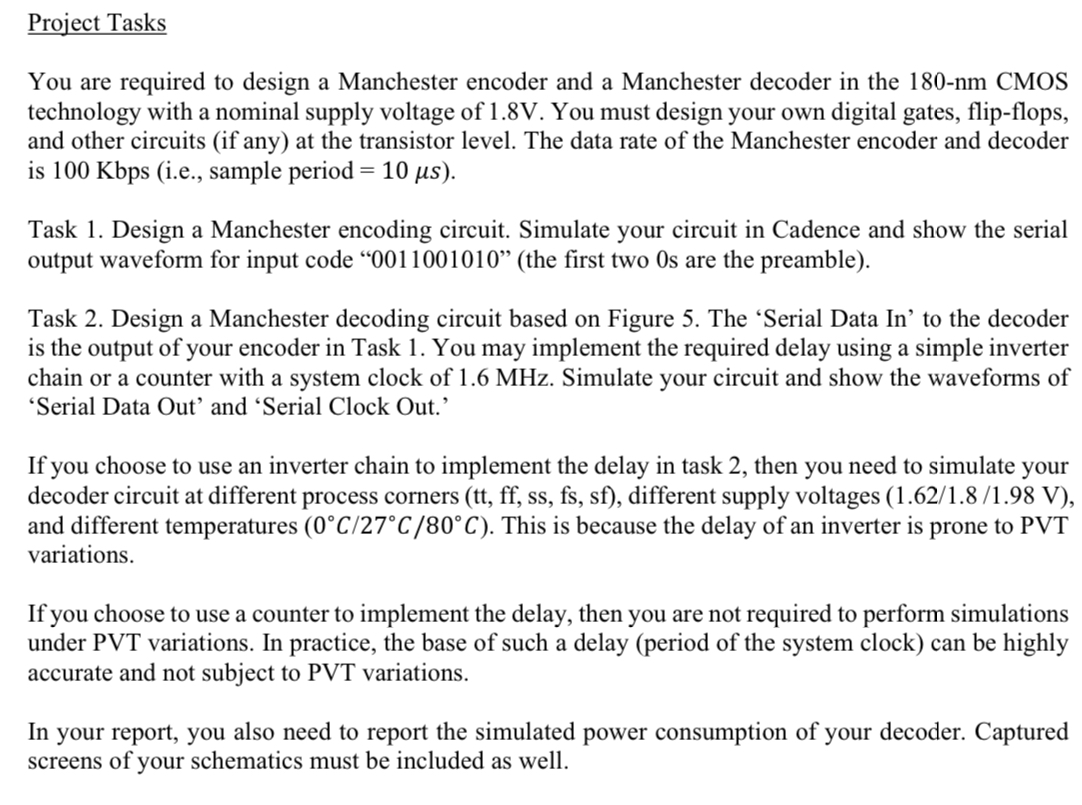 Project Tasks

You are required to design a Manchester encoder and a Manchester decoder in the 180-nm CMOS technology with a nominal supply voltage of 1.8V. You must design your own digital gates, flip-flops, and other circuits (if any) at the transistor level. The data rate of the Manchester encoder and decoder is 100 Kbps (i.e., sample period = 10 $\mu s$).

Task 1. Design a Manchester encoding circuit. Simulate your circuit in Cadence and show the serial output waveform for input code “0011001010” (the first two 0s are the preamble).

Task 2. Design a Manchester decoding circuit based on Figure 5. The ‘Serial Data In’ to the decoder is the output of your encoder in Task 1. You may implement the required delay using a simple inverter chain or a counter with a system clock of 1.6 MHz. Simulate your circuit and show the waveforms of ‘Serial Data Out’ and ‘Serial Clock Out.’

If you choose to use an inverter chain to implement the delay in task 2, then you need to simulate your decoder circuit at different process corners (tt, ff, ss, fs, sf), different supply voltages (1.62/1.8 /1.98 V), and different temperatures ($0°C/27°C/80°C$). This is because the delay of an inverter is prone to PVT variations.

If you choose to use a counter to implement the delay, then you are not required to perform simulations under PVT variations. In practice, the base of such a delay (period of the system clock) can be highly accurate and not subject to PVT variations.

In your report, you also need to report the simulated power consumption of your decoder. Captured screens of your schematics must be included as well.